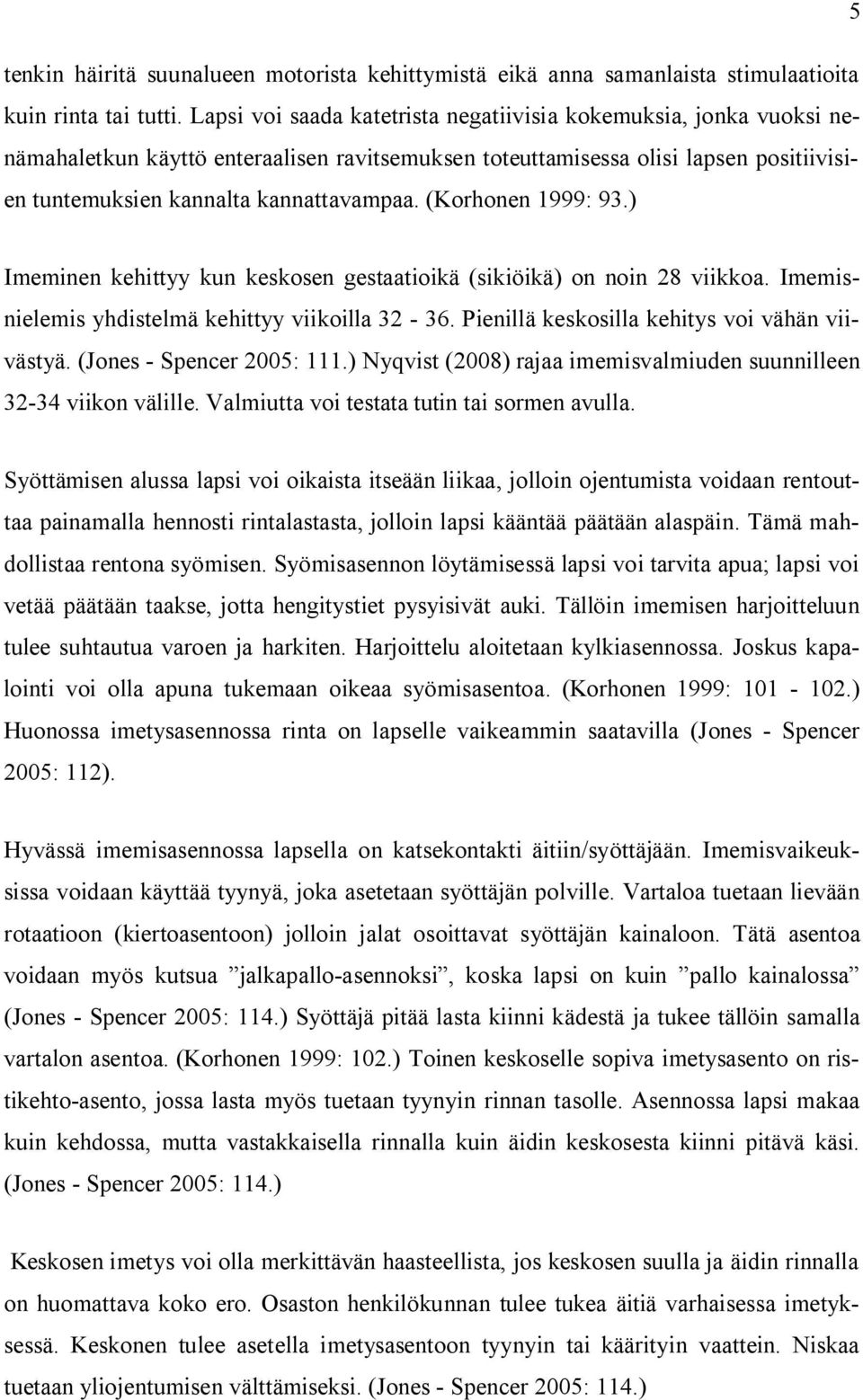 5

tenkin häiritä suunalueen motorista kehittymistä eikä anna samanlaista stimulaatioita kuin rinta tai tutti. Lapsi voi saada katetrista negatiivisia kokemuksia, jonka vuoksi nenämahaletkun käyttö enteraalisen ravitsemuksen toteuttamisessa olisi lapsen positiivisien tuntemuksien kannalta kannattavampaa. (Korhonen 1999: 93.)

Imeminen kehittyy kun keskosen gestaatioikä (sikiöikä) on noin 28 viikkoa. Imemisnielemis yhdistelmä kehittyy viikoilla 32 - 36. Pienillä keskosilla kehitys voi vähän viivästyä. (Jones - Spencer 2005: 111.) Nyqvist (2008) rajaa imemisvalmiuden suunnilleen 32-34 viikon välille. Valmiutta voi testata tutin tai sormen avulla.

Syöttämisen alussa lapsi voi oikaista itseään liikaa, jolloin ojentumista voidaan rentouttaa painamalla hennosti rintalastasta, jolloin lapsi kääntää päätään alaspäin. Tämä mahdollistaa rentona syömisen. Syömisasennon löytämisessä lapsi voi tarvita apua; lapsi voi vetää päätään taakse, jotta hengitystiet pysyisivät auki. Tällöin imemisen harjoitteluun tulee suhtautua varoen ja harkiten. Harjoittelu aloitetaan kylkiasennossa. Joskus kapalointi voi olla apuna tukemaan oikeaa syömisasentoa. (Korhonen 1999: 101 - 102.) Huonossa imetysasennossa rinta on lapselle vaikeammin saatavilla (Jones - Spencer 2005: 112).

Hyvässä imemisasennossa lapsella on katsekontakti äitiin/syöttäjään. Imemisvaikeuksissa voidaan käyttää tyynyä, joka asetetaan syöttäjän polville. Vartaloa tuetaan lievään rotaatioon (kiertoasentoon) jolloin jalat osoittavat syöttäjän kainaloon. Tätä asentoa voidaan myös kutsua ”jalkapallo-asennoksi”, koska lapsi on kuin ”pallo kainalossa” (Jones - Spencer 2005: 114.) Syöttäjä pitää lasta kiinni kädestä ja tukee tällöin samalla vartalon asentoa. (Korhonen 1999: 102.) Toinen keskoselle sopiva imetysasento on ristikehto-asento, jossa lasta myös tuetaan tyynyin rinnan tasolle. Asennossa lapsi makaa kuin kehdossa, mutta vastakkaisella rinnalla kuin äidin keskosesta kiinni pitävä käsi. (Jones - Spencer 2005: 114.)

Keskosen imetys voi olla merkittävän haasteellista, jos keskosen suulla ja äidin rinnalla on huomattava koko ero. Osaston henkilökunnan tulee tukea äitiä varhaisessa imetyksessä. Keskonen tulee asetella imetysasentoon tyynyin tai käärityin vaattein. Niskaa tuetaan yliojentumisen välttämiseksi. (Jones - Spencer 2005: 114.)